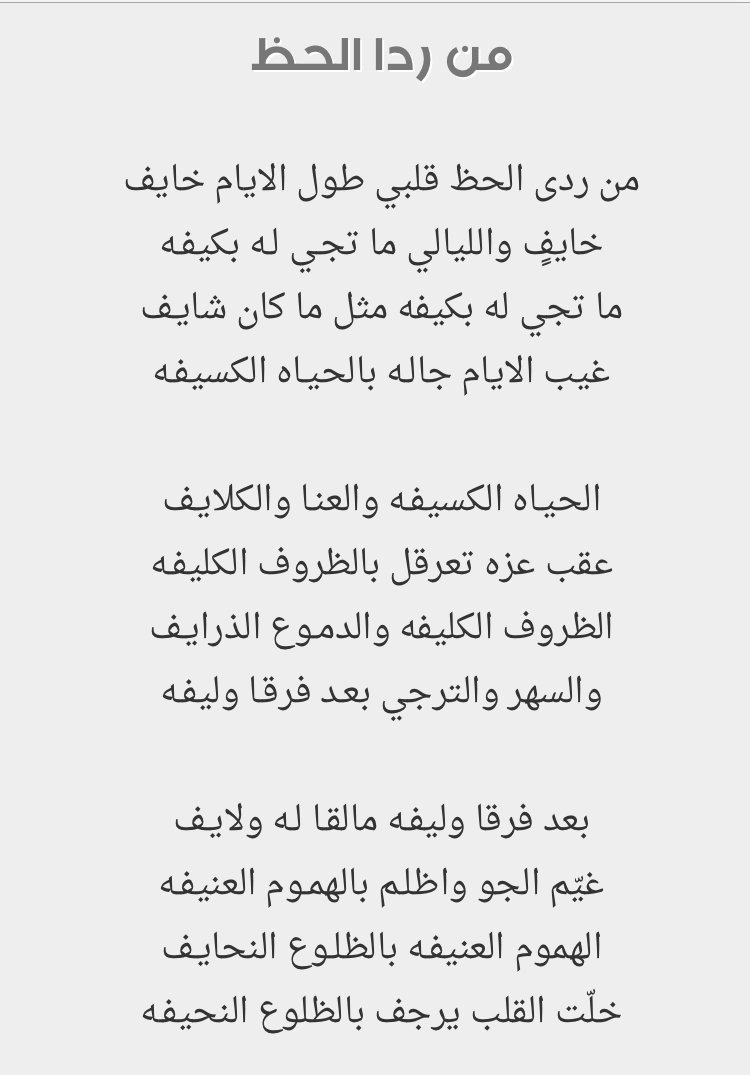 من ردا الحظ

من ردى الحظ قلبي طول الايام خايف
خايفٍ والليالي ما تجي له بكيفه
ما تجي له بكيفه مثل ما كان شايف
غيب الايام جاله بالحياه الكسيفه

الحياه الكسيفه والعنا والكلايف
عقب عزه تعرقل بالظروف الكليفه
الظروف الكليفه والدموع الذرايف
والسهر والترجي بعد فرقا وليفه

بعد فرقا وليفه مالقا له ولايف
غيّم الجو واظلم بالهموم العنيفه
الهموم العنيفه بالظلوع النحايف
خلّت القلب يرجف بالظلوع النحيفه